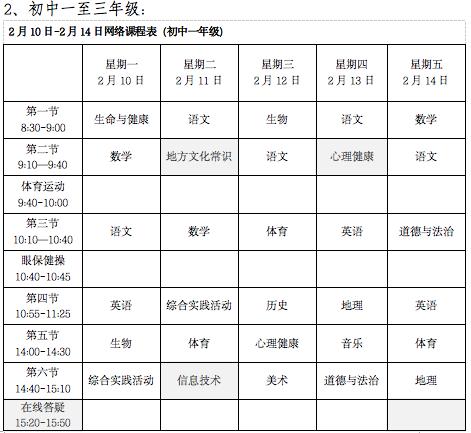 2、初中一至三年级：

2月10日-2月14日网络课程表（初中一年级）

| | 星期一 2月10日 | 星期二 2月11日 | 星期三 2月12日 | 星期四 2月13日 | 星期五 2月14日 |
|---|---|---|---|---|---|
| 第一节 8:30-9:00 | 生命与健康 | 语文 | 生物 | 语文 | 数学 |
| 第二节 9:10—9:40 | 数学 | 地方文化常识 | 语文 | 心理健康 | 语文 |
| 体育运动 9:40-10:00 | | | | | |
| 第三节 10:10—10:40 | 语文 | 数学 | 体育 | 英语 | 道德与法治 |
| 眼保健操 10:40-10:45 | | | | | |
| 第四节 10:55-11:25 | 英语 | 综合实践活动 | 历史 | 地理 | 英语 |
| 第五节 14:00-14:30 | 生物 | 体育 | 心理健康 | 音乐 | 体育 |
| 第六节 14:40-15:10 | 综合实践活动 | 信息技术 | 美术 | 道德与法治 | 地理 |
| 在线答疑 15:20-15:50 | | | | | |